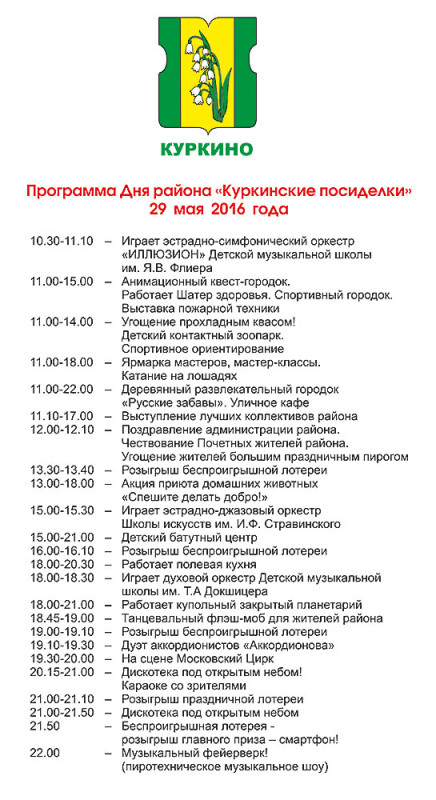 КУРКИНО

Программа Дня района «Куркинские посиделки»
29 мая 2016 года

10.30-11.10 – Играет эстрадно-симфонический оркестр «ИЛЛЮЗИОН» Детской музыкальной школы им. Я.В. Флиера
11.00-15.00 – Анимационный квест-городок. Работает Шатер здоровья. Спортивный городок. Выставка пожарной техники
11.00-14.00 – Угощение прохладным квасом! Детский контактный зоопарк. Спортивное ориентирование
11.00-18.00 – Ярмарка мастеров, мастер-классы. Катание на лошадях
11.00-22.00 – Деревянный развлекательный городок «Русские забавы». Уличное кафе
11.10-17.00 – Выступление лучших коллективов района
12.00-12.10 – Поздравление администрации района. Чествование Почетных жителей района. Угощение жителей большим праздничным пирогом
13.30-13.40 – Розыгрыш беспроигрышной лотереи
13.00-18.00 – Акция приюта домашних животных «Спешите делать добро!»
15.00-15.30 – Играет эстрадно-джазовый оркестр Школы искусств им. И.Ф. Стравинского
15.00-21.00 – Детский батутный центр
16.00-16.10 – Розыгрыш беспроигрышной лотереи
18.00-20.30 – Работает полевая кухня
18.00-18.30 – Играет духовой оркестр Детской музыкальной школы им. Т.А Докшицера
18.00-21.00 – Работает купольный закрытый планетарий
18.45-19.00 – Танцевальный флэш-моб для жителей района
19.00-19.10 – Розыгрыш беспроигрышной лотереи
19.10-19.30 – Дуэт аккордионистов «Аккордионова»
19.30-20.00 – На сцене Московский Цирк
20.15-21.00 – Дискотека под открытым небом! Караоке со зрителями
21.00-21.10 – Розыгрыш праздничной лотереи
21.00-21.50 – Дискотека под открытым небом
21.50 – Беспроигрышная лотерея - розыгрыш главного приза – смартфон!
22.00 – Музыкальный фейерверк! (пиротехническое музыкальное шоу)